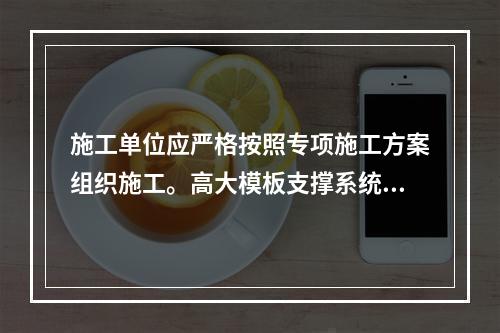 施工单位应严格按照专项施工方案组织施工。高大模板支撑系统...